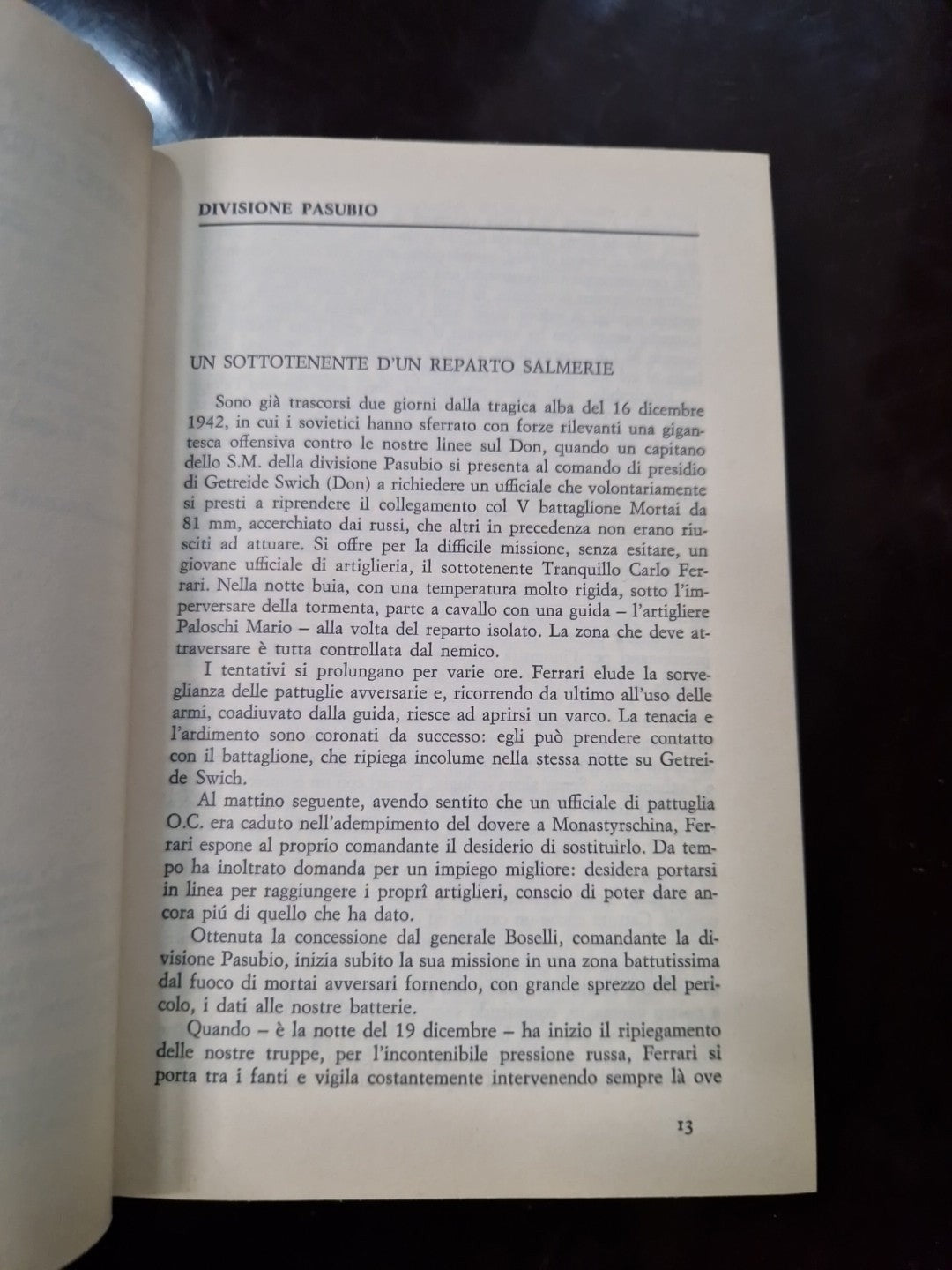 DIVISIONE PASUBIO

UN SOTTOTENENTE D'UN REPARTO SALMERIE

Sono già trascorsi due giorni dalla tragica alba del 16 dicembre 1942, in cui i sovietici hanno sferrato con forze rilevanti una gigantesca offensiva contro le nostre linee sul Don, quando un capitano dello S.M. della divisione Pasubio si presenta al comando di presidio di Getreide Swich (Don) a richiedere un ufficiale che volontariamente si presti a riprendere il collegamento col V battaglione Mortai da 81 mm, accerchiato dai russi, che altri in precedenza non erano riusciti ad attuare. Si offre per la difficile missione, senza esitare, un giovane ufficiale di artiglieria, il sottotenente Tranquillo Carlo Ferrari. Nella notte buia, con una temperatura molto rigida, sotto l'imperversare della tormenta, parte a cavallo con una guida – l'artigliere Paloschi Mario – alla volta del reparto isolato. La zona che deve attraversare è tutta controllata dal nemico.

I tentativi si prolungano per varie ore. Ferrari elude la sorveglianza delle pattuglie avversarie e, ricorrendo da ultimo all'uso delle armi, coadiuvato dalla guida, riesce ad aprirsi un varco. La tenacia e l'ardimento sono coronati da successo: egli può prendere contatto con il battaglione, che ripiega incolume nella stessa notte su Getreide Swich.

Al mattino seguente, avendo sentito che un ufficiale di pattuglia O.C. era caduto nell'adempimento del dovere a Monastyrschina, Ferrari espone al proprio comandante il desiderio di sostituirlo. Da tempo ha inoltrato domanda per un impiego migliore: desidera portarsi in linea per raggiungere i proprî artiglieri, conscio di poter dare ancora piú di quello che ha dato.

Ottenuta la concessione dal generale Boselli, comandante la divisione Pasubio, inizia subito la sua missione in una zona battutissima dal fuoco di mortai avversari fornendo, con grande sprezzo del pericolo, i dati alle nostre batterie.

Quando – è la notte del 19 dicembre – ha inizio il ripiegamento delle nostre truppe, per l'incontenibile pressione russa, Ferrari si porta tra i fanti e vigila costantemente intervenendo sempre là ove

13